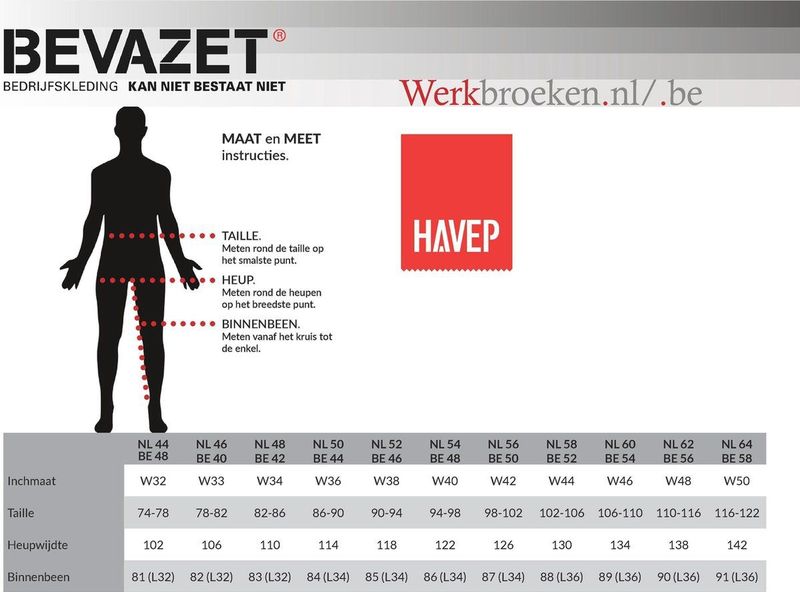 BEVAZET®
BEDRIJFSKLEDING KAN NIET BESTAAT NIET

Werkbroeken.nl/.be

MAAT en MEET instructies.

HAVEP

TAILLE.
Meten rond de taille op het smalste punt.

HEUP.
Meten rond de heupen op het breedste punt.

BINNENBEEN.
Meten vanaf het kruis tot de enkel.

| | NL 44 BE 48 | NL 46 BE 40 | NL 48 BE 42 | NL 50 BE 44 | NL 52 BE 46 | NL 54 BE 48 | NL 56 BE 50 | NL 58 BE 52 | NL 60 BE 54 | NL 62 BE 56 | NL 64 BE 58 |
|---|---|---|---|---|---|---|---|---|---|---|---|
| Inchmaat | W32 | W33 | W34 | W36 | W38 | W40 | W42 | W44 | W46 | W48 | W50 |
| Taille | 74-78 | 78-82 | 82-86 | 86-90 | 90-94 | 94-98 | 98-102 | 102-106 | 106-110 | 110-116 | 116-122 |
| Heupwijdte | 102 | 106 | 110 | 114 | 118 | 122 | 126 | 130 | 134 | 138 | 142 |
| Binnenbeen | 81 (L32) | 82 (L32) | 83 (L32) | 84 (L34) | 85 (L34) | 86 (L34) | 87 (L34) | 88 (L36) | 89 (L36) | 90 (L36) | 91 (L36) |